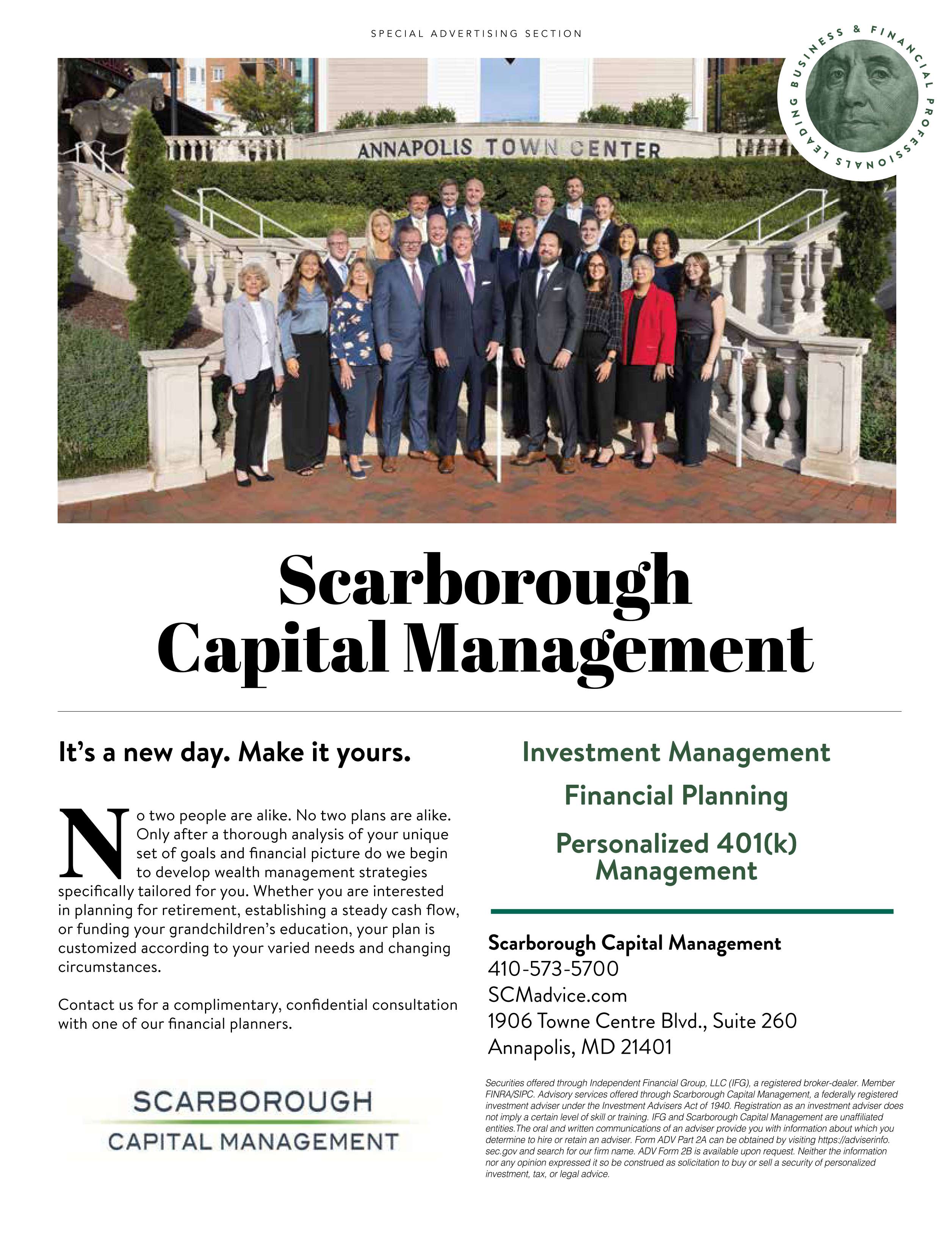 SPECIAL ADVERTISING SECTION

LEADING BUSINESS & FINANCIAL PROFESSIONALS

ANNAPOLIS TOWN CENTER

Scarborough Capital Management

It's a new day. Make it yours.

No two people are alike. No two plans are alike. Only after a thorough analysis of your unique set of goals and financial picture do we begin to develop wealth management strategies specifically tailored for you. Whether you are interested in planning for retirement, establishing a steady cash flow, or funding your grandchildren's education, your plan is customized according to your varied needs and changing circumstances.

Contact us for a complimentary, confidential consultation with one of our financial planners.

SCARBOROUGH
CAPITAL MANAGEMENT

Investment Management

Financial Planning

Personalized 401(k) Management

Scarborough Capital Management
410-573-5700
SCMadvice.com
1906 Towne Centre Blvd., Suite 260
Annapolis, MD 21401

Securities offered through Independent Financial Group, LLC (IFG), a registered broker-dealer. Member FINRA/SIPC. Advisory services offered through Scarborough Capital Management, a federally registered investment adviser under the Investment Advisers Act of 1940. Registration as an investment adviser does not imply a certain level of skill or training. IFG and Scarborough Capital Management are unaffiliated entities.The oral and written communications of an adviser provide you with information about which you determine to hire or retain an adviser. Form ADV Part 2A can be obtained by visiting https://adviserinfo.sec.gov and search for our firm name. ADV Form 2B is available upon request. Neither the information nor any opinion expressed it so be construed as solicitation to buy or sell a security of personalized investment, tax, or legal advice.